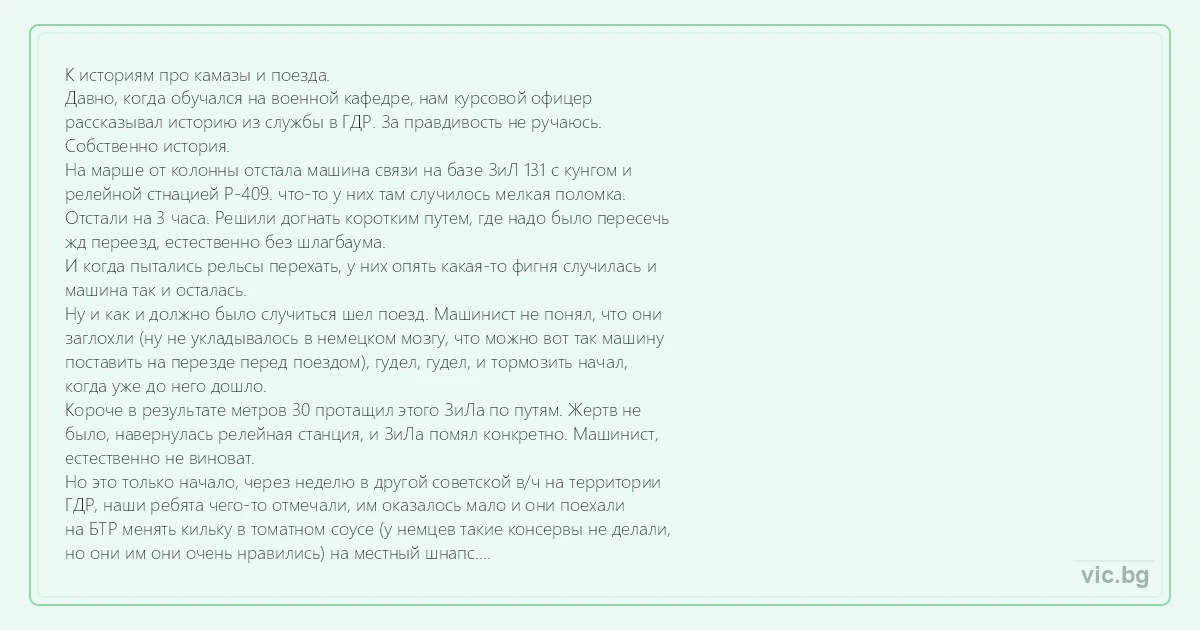 К историям про камазы и поезда.
Давно, когда обучался на военной кафедре, нам курсовой офицер рассказывал историю из службы в ГДР. За правдивость не ручаюсь.
Собственно история.
На марше от колонны отстала машина связи на базе ЗиЛ 131 с кунгом и релейной стнацией Р-409. что-то у них там случилось мелкая поломка.
Отстали на 3 часа. Решили догнать коротким путем, где надо было пересечь жд переезд, естественно без шлагбаума.
И когда пытались рельсы перехать, у них опять какая-то фигня случилась и машина так и осталась.
Ну и как и должно было случиться шел поезд. Машинист не понял, что они заглохли (ну не укладывалось в немецком мозгу, что можно вот так машину поставить на перезде перед поездом), гудел, гудел, и тормозить начал, когда уже до него дошло.
Короче в результате метров 30 протащил этого ЗиЛа по путям. Жертв не было, навернулась релейная станция, и ЗиЛа помял конкретно. Машинист, естественно не виноват.
Но это только начало, через неделю в другой советской в/ч на территории ГДР, наши ребята чего-то отмечали, им оказалось мало и они поехали на БТР менять кильку в томатном соусе (у немцев такие консервы не делали, но они им они очень нравились) на местный шнапс....

vic.bg